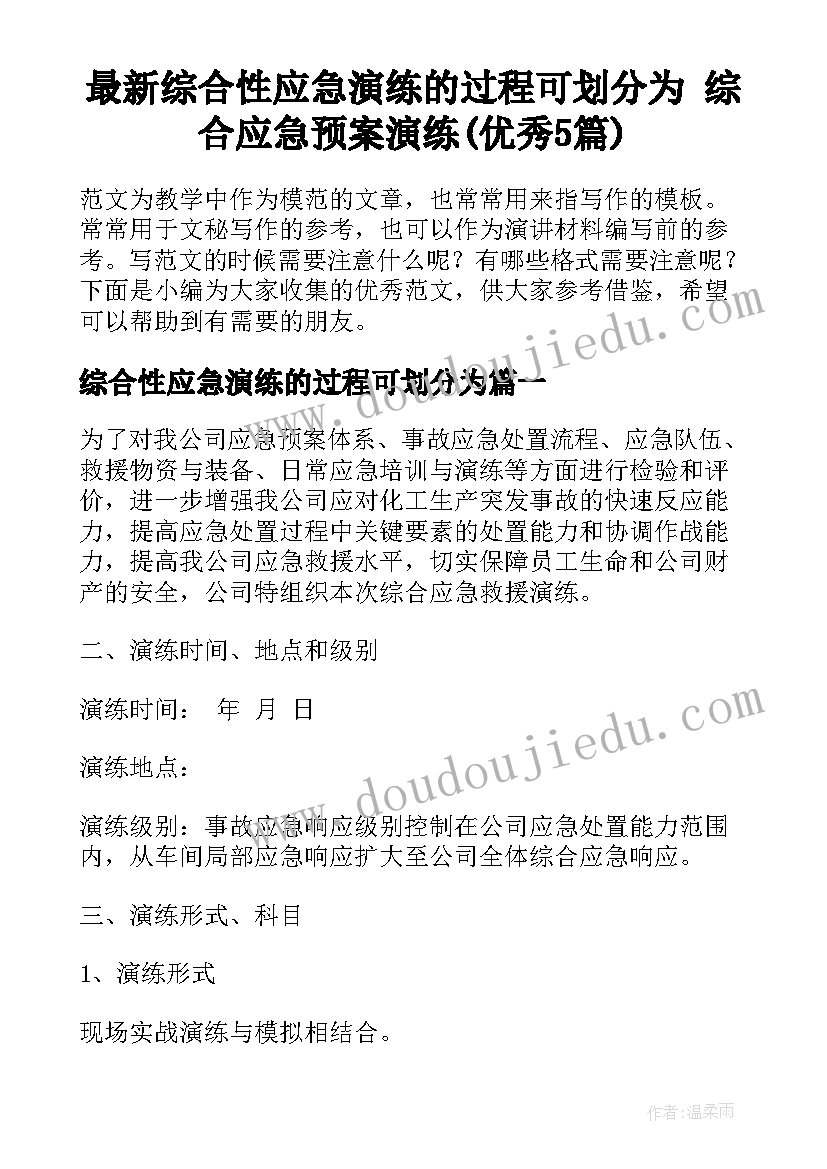 最新综合性应急演练的过程可划分为 综合应急预案演练(优秀5篇)

范文为教学中作为模范的文章，也常常用来指写作的模板。常常用于文秘写作的参考，也可以作为演讲材料编写前的参考。写范文的时候需要注意什么呢？有哪些格式需要注意呢？下面是小编为大家收集的优秀范文，供大家参考借鉴，希望可以帮助到有需要的朋友。

www.doudoujiedu.com

综合性应急演练的过程可划分为篇一

为了对我公司应急预案体系、事故应急处置流程、应急队伍、救援物资与装备、日常应急培训与演练等方面进行检验和评价，进一步增强我公司应对化工生产突发事故的快速反应能力，提高应急处置过程中关键要素的处置能力和协调作战能力，提高我公司应急救援水平，切实保障员工生命和公司财产的安全，公司特组织本次综合应急救援演练。

二、演练时间、地点和级别

演练时间：　年　月　日

www.doudoujiedu.com

演练地点：

演练级别：事故应急响应级别控制在公司应急处置能力范围内，从车间局部应急响应扩大至公司全体综合应急响应。

三、演练形式、科目

1、演练形式

现场实战演练与模拟相结合。

作者：温柔雨